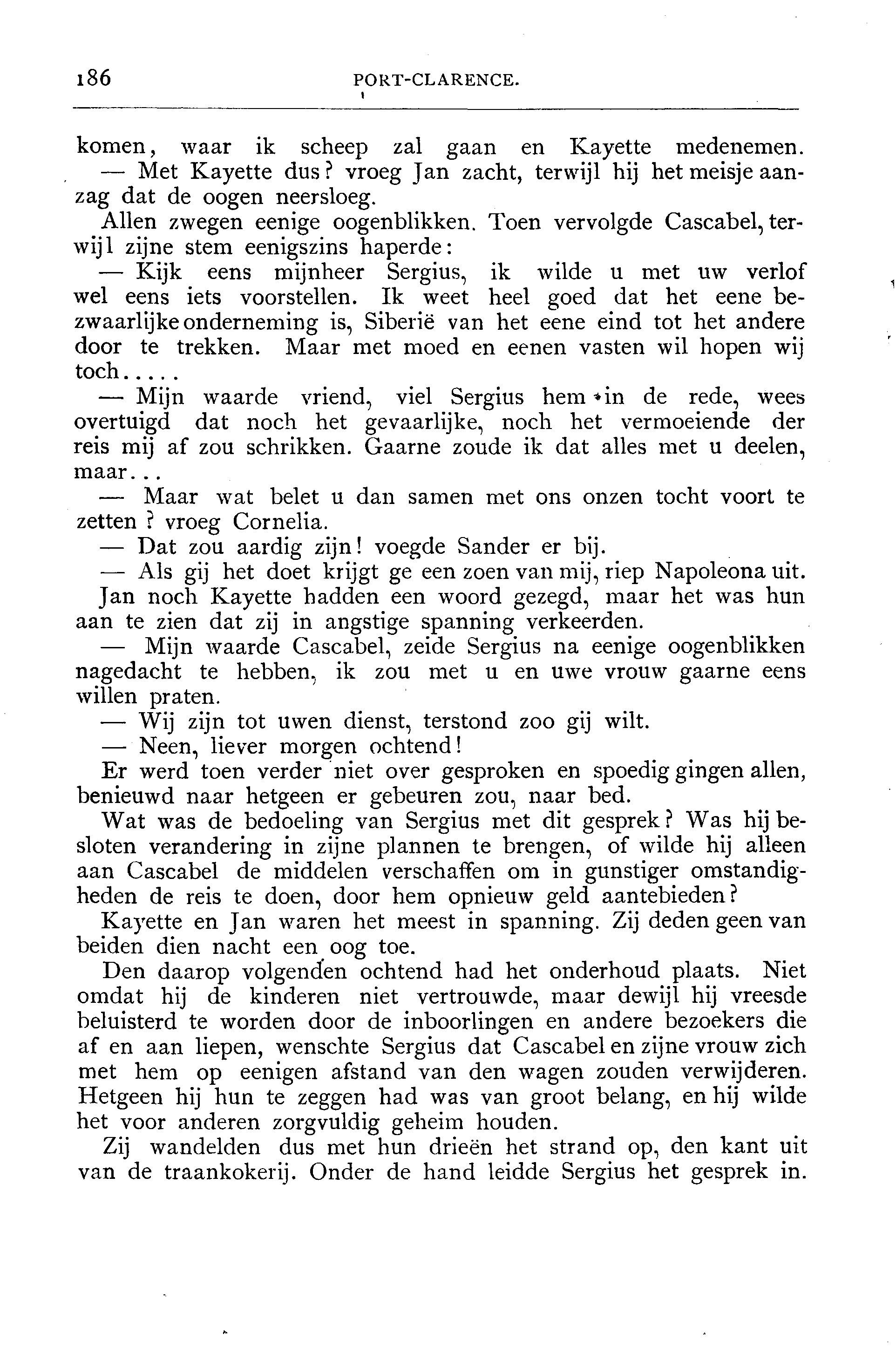 186 PORT-CLARENCE.

komen, waar ik scheep zal gaan en Kayette medenemen.

— Met Kayette dus? vroeg Jan zacht, terwijl hij het meisje aanzag dat de oogen neersloeg.

Allen zwegen eenige oogenblikken. Toen vervolgde Cascabel, terwijl zijne stem eenigszins haperde:

— Kijk eens mijnheer Sergius, ik wilde u met uw verlof wel eens iets voorstellen. Ik weet heel goed dat het eene bezwaarlijke onderneming is, Siberië van het eene eind tot het andere door te trekken. Maar met moed en eenen vasten wil hopen wij toch.....

— Mijn waarde vriend, viel Sergius hem in de rede, wees overtuigd dat noch het gevaarlijke, noch het vermoeiende der reis mij af zou schrikken. Gaarne zoude ik dat alles met u deelen, maar...

— Maar wat belet u dan samen met ons onzen tocht voort te zetten? vroeg Cornelia.

— Dat zou aardig zijn! voegde Sander er bij.

— Als gij het doet krijgt ge een zoen van mij, riep Napoleona uit.

Jan noch Kayette hadden een woord gezegd, maar het was hun aan te zien dat zij in angstige spanning verkeerden.

— Mijn waarde Cascabel, zeide Sergius na eenige oogenblikken nagedacht te hebben, ik zou met u en uwe vrouw gaarne eens willen praten.

— Wij zijn tot uwen dienst, terstond zoo gij wilt.

— Neen, liever morgen ochtend!

Er werd toen verder niet over gesproken en spoedig gingen allen, benieuwd naar hetgeen er gebeuren zou, naar bed.

Wat was de bedoeling van Sergius met dit gesprek? Was hij besloten verandering in zijne plannen te brengen, of wilde hij alleen aan Cascabel de middelen verschaffen om in gunstiger omstandigheden de reis te doen, door hem opnieuw geld aantebieden?

Kayette en Jan waren het meest in spanning. Zij deden geen van beiden dien nacht een oog toe.

Den daarop volgenden ochtend had het onderhoud plaats. Niet omdat hij de kinderen niet vertrouwde, maar dewijl hij vreesde beluisterd te worden door de inboorlingen en andere bezoekers die af en aan liepen, wenschte Sergius dat Cascabel en zijne vrouw zich met hem op eenigen afstand van den wagen zouden verwijderen. Hetgeen hij hun te zeggen had was van groot belang, en hij wilde het voor anderen zorgvuldig geheim houden.

Zij wandelden dus met hun drieën het strand op, den kant uit van de traankokerij. Onder de hand leidde Sergius het gesprek in.